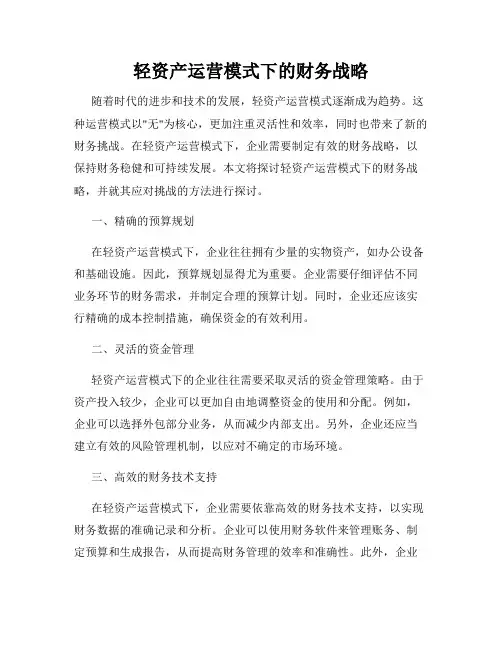 轻资产运营模式下的财务战略

随着时代的进步和技术的发展，轻资产运营模式逐渐成为趋势。这种运营模式以"无"为核心，更加注重灵活性和效率，同时也带来了新的财务挑战。在轻资产运营模式下，企业需要制定有效的财务战略，以保持财务稳健和可持续发展。本文将探讨轻资产运营模式下的财务战略，并就其应对挑战的方法进行探讨。

一、精确的预算规划

在轻资产运营模式下，企业往往拥有少量的实物资产，如办公设备和基础设施。因此，预算规划显得尤为重要。企业需要仔细评估不同业务环节的财务需求，并制定合理的预算计划。同时，企业还应该实行精确的成本控制措施，确保资金的有效利用。

二、灵活的资金管理

轻资产运营模式下的企业往往需要采取灵活的资金管理策略。由于资产投入较少，企业可以更加自由地调整资金的使用和分配。例如，企业可以选择外包部分业务，从而减少内部支出。另外，企业还应当建立有效的风险管理机制，以应对不确定的市场环境。

三、高效的财务技术支持

在轻资产运营模式下，企业需要依靠高效的财务技术支持，以实现财务数据的准确记录和分析。企业可以使用财务软件来管理账务、制定预算和生成报告，从而提高财务管理的效率和准确性。此外，企业